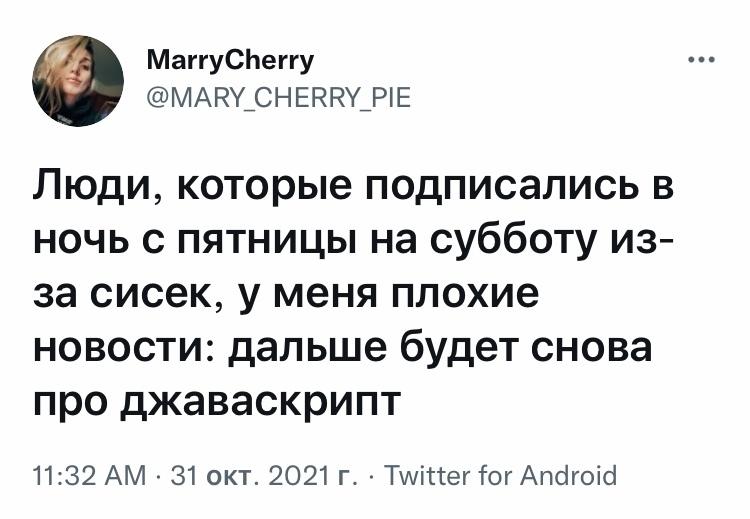 MarryCherry
@MARY_CHERRY_PIE

Люди, которые подписались в ночь с пятницы на субботу из-за сисек, у меня плохие новости: дальше будет снова про джаваскрипт

11:32 AM · 31 окт. 2021 г. · Twitter for Android